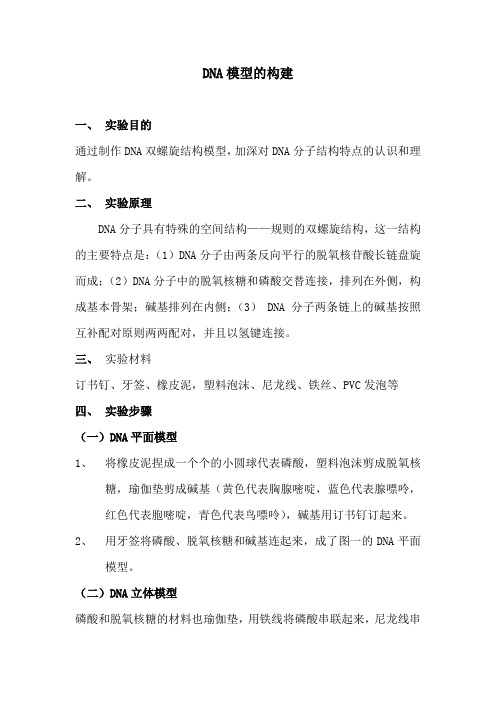 DNA 模型的构建

一、 实验目的

通过制作 DNA 双螺旋结构模型，加深对 DNA 分子结构特点的认识和理解。

二、 实验原理

DNA 分子具有特殊的空间结构——规则的双螺旋结构，这一结构的主要特点是：（1）DNA 分子由两条反向平行的脱氧核苷酸长链盘旋而成；（2）DNA 分子中的脱氧核糖和磷酸交替连接，排列在外侧，构成基本骨架；碱基排列在内侧；（3） DNA 分子两条链上的碱基按照互补配对原则两两配对，并且以氢键连接。

三、 实验材料

订书钉、牙签、橡皮泥，塑料泡沫、尼龙线、铁丝、PVC 发泡等

四、 实验步骤

（一）DNA 平面模型

1、 将橡皮泥捏成一个个的小圆球代表磷酸，塑料泡沫剪成脱氧核糖，瑜伽垫剪成碱基（黄色代表胸腺嘧啶，蓝色代表腺嘌呤，红色代表胞嘧啶，青色代表鸟嘌呤），碱基用订书钉订起来。

2、 用牙签将磷酸、脱氧核糖和碱基连起来，成了图一的 DNA 平面模型。

（二）DNA 立体模型

磷酸和脱氧核糖的材料也瑜伽垫，用铁线将磷酸串联起来，尼龙线串